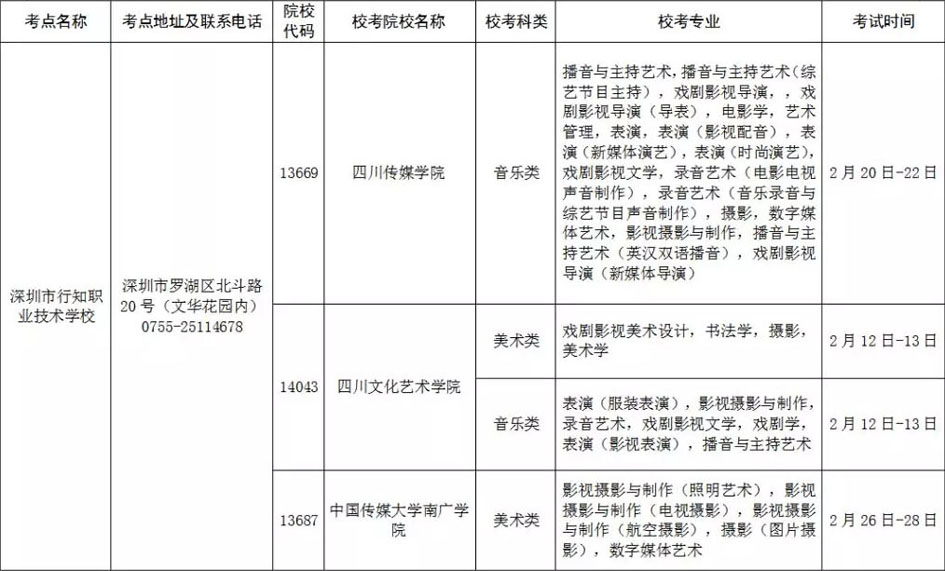 | 考点名称 | 考点地址及联系电话 | 院校代码 | 校考院校名称 | 校考科类 | 校考专业 | 考试时间 |
|---|---|---|---|---|---|---|
| 深圳市行知职业技术学校 | 深圳市罗湖区北斗路20号（文华花园内）0755-25114678 | 13669 | 四川传媒学院 | 音乐类 | 播音与主持艺术，播音与主持艺术（综艺节目主持），戏剧影视导演，，戏剧影视导演（导表），电影学，艺术管理，表演，表演（影视配音），表演（新媒体演艺），表演（时尚演艺），戏剧影视文学，录音艺术（电影电视声音制作），录音艺术（音乐录音与综艺节目声音制作），摄影，数字媒体艺术，影视摄影与制作，播音与主持艺术（英汉双语播音），戏剧影视导演（新媒体导演） | 2月20日-22日 |
| | | 14043 | 四川文化艺术学院 | 美术类 | 戏剧影视美术设计，书法学，摄影，美术学 | 2月12日-13日 |
| | | | | 音乐类 | 表演（服装表演），影视摄影与制作，录音艺术，戏剧影视文学，戏剧学，表演（影视表演），播音与主持艺术 | 2月12日-13日 |
| | | 13687 | 中国传媒大学南广学院 | 美术类 | 影视摄影与制作（照明艺术），影视摄影与制作（电视摄影），影视摄影与制作（航空摄影），摄影（图片摄影），数字媒体艺术 | 2月26日-28日 |